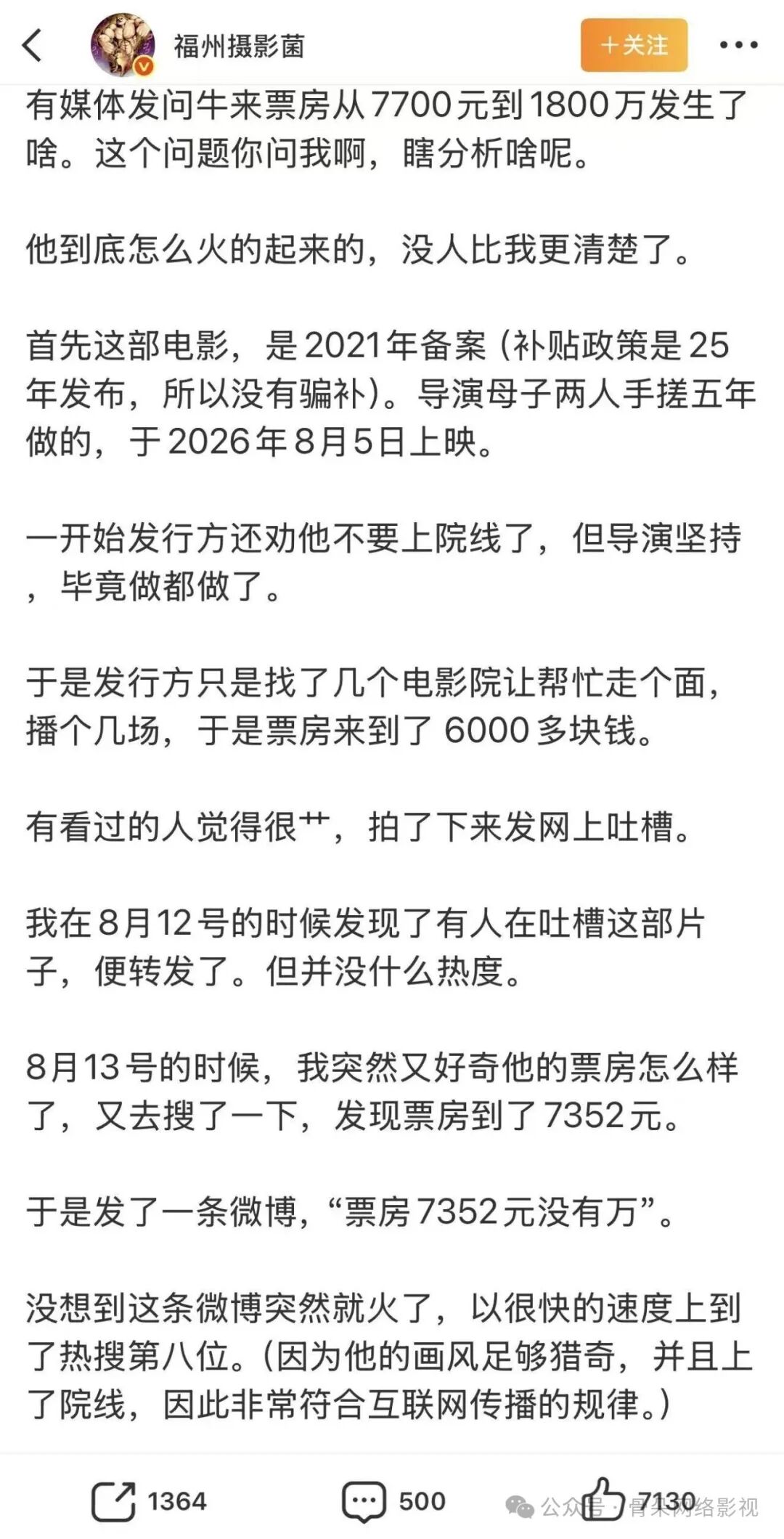 福州摄影菌

+关注

有媒体发问牛来票房从7700元到1800万发生了啥。这个问题你问我啊，瞎分析啥呢。

他到底怎么火的起来的，没人比我更清楚了。

首先这部电影，是2021年备案（补贴政策是25年发布，所以没有骗补）。导演母子两人手搓五年做的，于2026年8月5日上映。

一开始发行方还劝他不要上院线了，但导演坚持，毕竟做都做了。

于是发行方只是找了几个电影院让帮忙走个面，播个几场，于是票房来到了6000多块钱。

有看过的人觉得很艹，拍了下来发网上吐槽。

我在8月12号的时候发现了有人在吐槽这部片子，便转发了。但并没什么热度。

8月13号的时候，我突然又好奇他的票房怎么样了，又去搜了一下，发现票房到了7352元。

于是发了一条微博，“票房7352元没有万”。

没想到这条微博突然就火了，以很快的速度上到了热搜第八位。（因为他的画风足够猎奇，并且上了院线，因此非常符合互联网传播的规律。）

1364 500 7130

公众号 · 骨朵网络影视